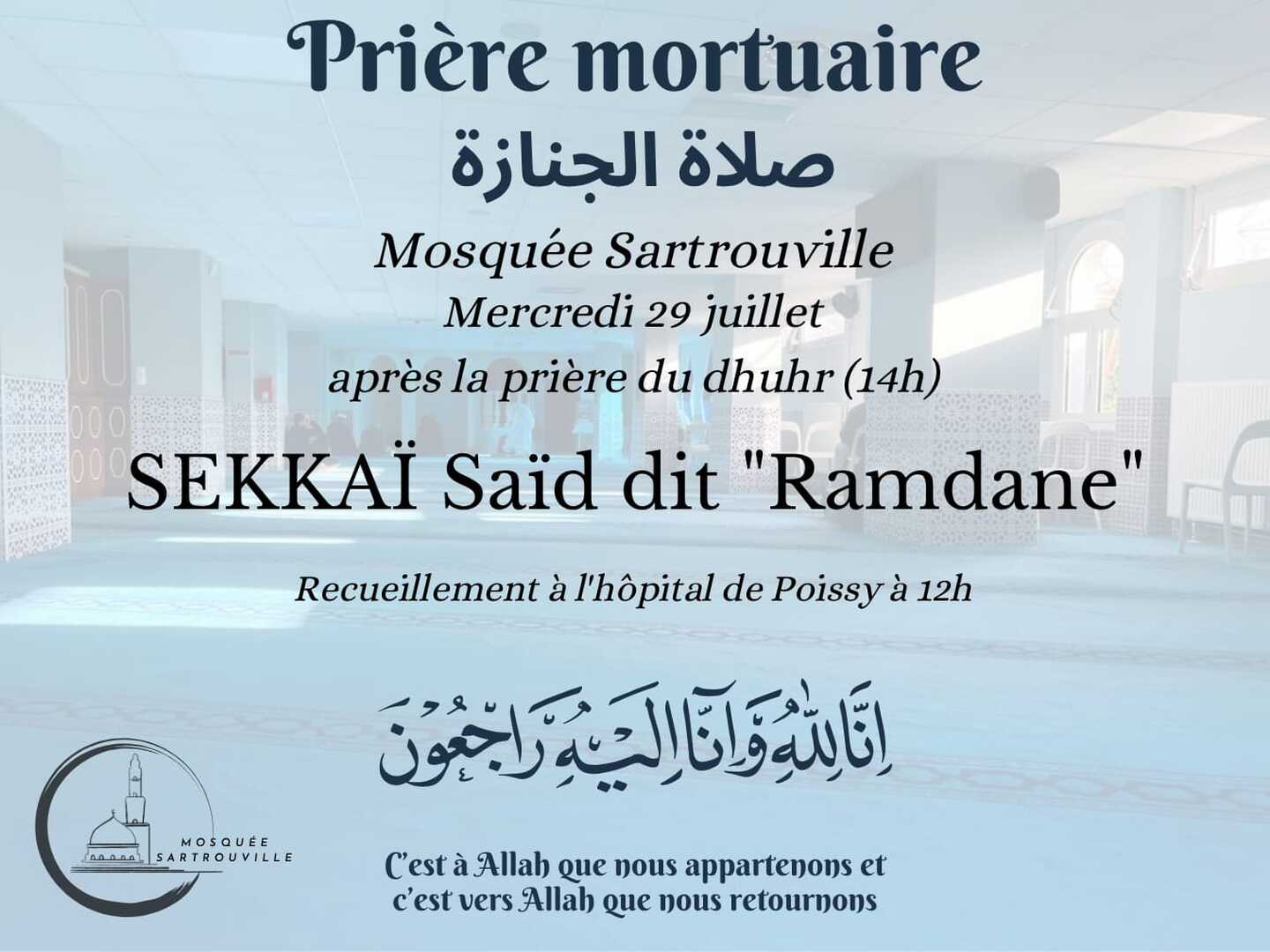 Prière mortuaire

صلاة الجنازة

Mosquée Sartrouville
Mercredi 29 juillet
après la prière du dhuhr (14h)

SEKKAÏ Saïd dit "Ramdane"

Recueillement à l'hôpital de Poissy à 12h

إِنَّا لِلَّهِ وَإِنَّا إِلَيْهِ رَاجِعُونَ

MOSQUÉE
SARTROUVILLE

C'est à Allah que nous appartenons et c'est vers Allah que nous retournons